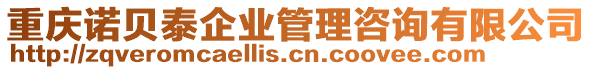 重庆诺贝泰企业管理咨询有限公司
http://zqveromcaellis.cn.coovee.com